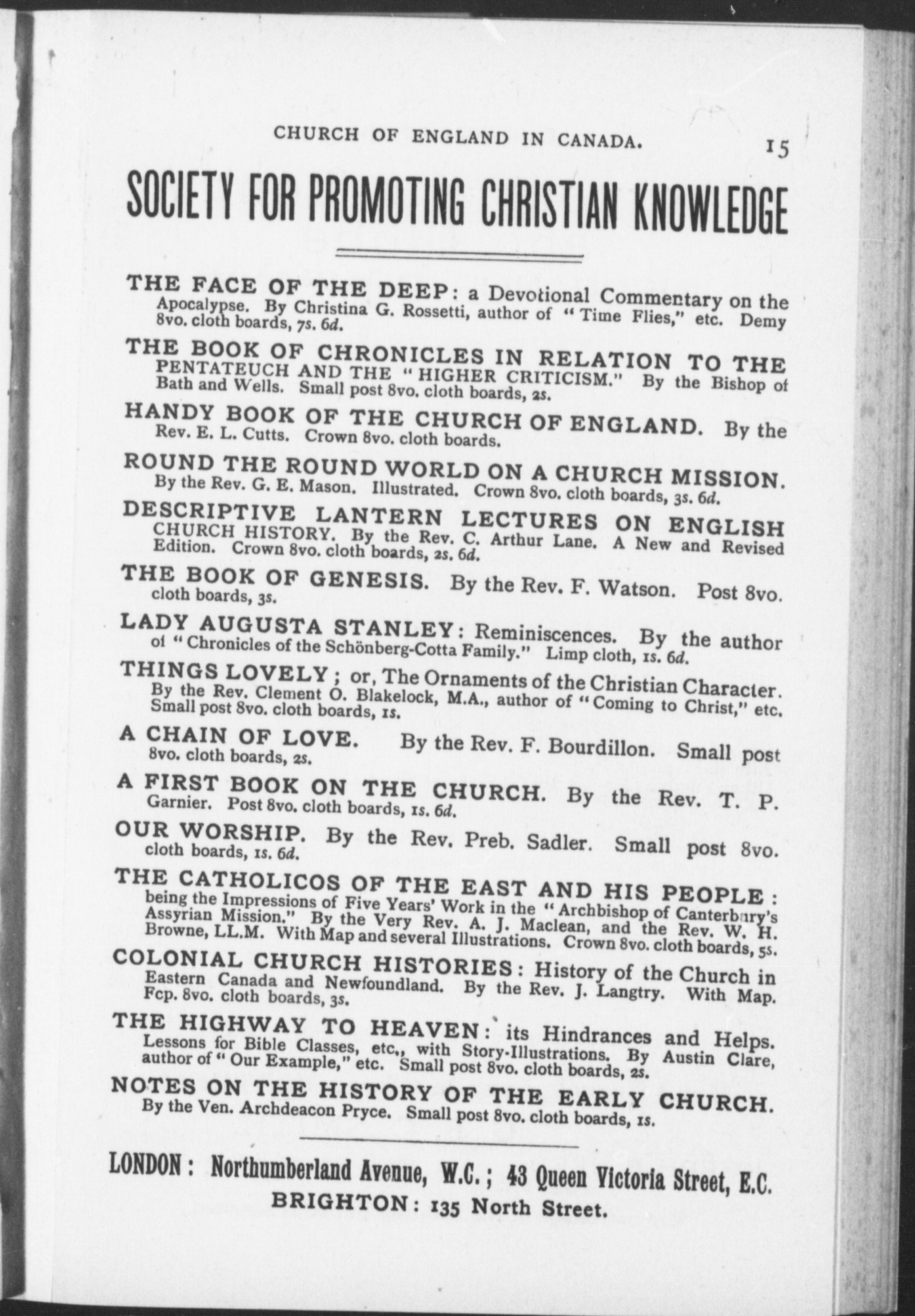 CHURCH OF ENGLAND IN CANADA. 15

SOCIETY FOR PROMOTING CHRISTIAN KNOWLEDGE

THE FACE OF THE DEEP: a Devotional Commentary on the Apocalypse. By Christina G. Rossetti, author of "Time Flies," etc. Demy 8vo. cloth boards, 7s. 6d.

THE BOOK OF CHRONICLES IN RELATION TO THE PENTATEUCH AND THE "HIGHER CRITICISM." By the Bishop of Bath and Wells. Small post 8vo. cloth boards, 2s.

HANDY BOOK OF THE CHURCH OF ENGLAND. By the Rev. E. L. Cutts. Crown 8vo. cloth boards.

ROUND THE ROUND WORLD ON A CHURCH MISSION. By the Rev. G. E. Mason. Illustrated. Crown 8vo. cloth boards, 3s. 6d.

DESCRIPTIVE LANTERN LECTURES ON ENGLISH CHURCH HISTORY. By the Rev. C. Arthur Lane. A New and Revised Edition. Crown 8vo. cloth boards, 2s. 6d.

THE BOOK OF GENESIS. By the Rev. F. Watson. Post 8vo. cloth boards, 3s.

LADY AUGUSTA STANLEY: Reminiscences. By the author of "Chronicles of the Schönberg-Cotta Family." Limp cloth, 1s. 6d.

THINGS LOVELY; or, The Ornaments of the Christian Character. By the Rev. Clement O. Blakelock, M.A., author of "Coming to Christ," etc. Small post 8vo. cloth boards, 1s.

A CHAIN OF LOVE. By the Rev. F. Bourdillon. Small post 8vo. cloth boards, 2s.

A FIRST BOOK ON THE CHURCH. By the Rev. T. P. Garnier. Post 8vo. cloth boards, 1s. 6d.

OUR WORSHIP. By the Rev. Preb. Sadler. Small post 8vo. cloth boards, 1s. 6d.

THE CATHOLICOS OF THE EAST AND HIS PEOPLE: being the Impressions of Five Years' Work in the "Archbishop of Canterbury's Assyrian Mission." By the Very Rev. A. J. Maclean, and the Rev. W. H. Browne, LL.M. With Map and several Illustrations. Crown 8vo. cloth boards, 5s.

COLONIAL CHURCH HISTORIES: History of the Church in Eastern Canada and Newfoundland. By the Rev. J. Langtry. With Map. Fcp. 8vo. cloth boards, 3s.

THE HIGHWAY TO HEAVEN: its Hindrances and Helps. Lessons for Bible Classes, etc., with Story-Illustrations. By Austin Clare, author of "Our Example," etc. Small post 8vo. cloth boards, 2s.

NOTES ON THE HISTORY OF THE EARLY CHURCH. By the Ven. Archdeacon Pryce. Small post 8vo. cloth boards, 1s.

LONDON: Northumberland Avenue, W.C.; 43 Queen Victoria Street, E.C.
BRIGHTON: 135 North Street.